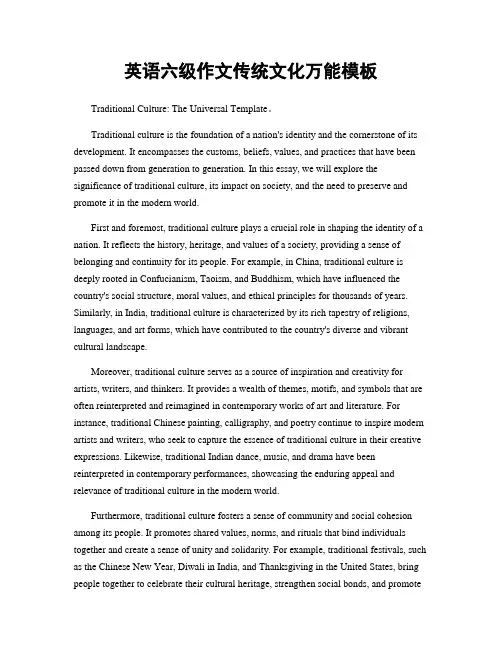 英语六级作文传统文化万能模板

Traditional Culture: The Universal Template。

Traditional culture is the foundation of a nation's identity and the cornerstone of its development. It encompasses the customs, beliefs, values, and practices that have been passed down from generation to generation. In this essay, we will explore the significance of traditional culture, its impact on society, and the need to preserve and promote it in the modern world.

First and foremost, traditional culture plays a crucial role in shaping the identity of a nation. It reflects the history, heritage, and values of a society, providing a sense of belonging and continuity for its people. For example, in China, traditional culture is deeply rooted in Confucianism, Taoism, and Buddhism, which have influenced the country's social structure, moral values, and ethical principles for thousands of years. Similarly, in India, traditional culture is characterized by its rich tapestry of religions, languages, and art forms, which have contributed to the country's diverse and vibrant cultural landscape.

Moreover, traditional culture serves as a source of inspiration and creativity for artists, writers, and thinkers. It provides a wealth of themes, motifs, and symbols that are often reinterpreted and reimagined in contemporary works of art and literature. For instance, traditional Chinese painting, calligraphy, and poetry continue to inspire modern artists and writers, who seek to capture the essence of traditional culture in their creative expressions. Likewise, traditional Indian dance, music, and drama have been reinterpreted in contemporary performances, showcasing the enduring appeal and relevance of traditional culture in the modern world.

Furthermore, traditional culture fosters a sense of community and social cohesion among its people. It promotes shared values, norms, and rituals that bind individuals together and create a sense of unity and solidarity. For example, traditional festivals, such as the Chinese New Year, Diwali in India, and Thanksgiving in the United States, bring people together to celebrate their cultural heritage, strengthen social bonds, and promote